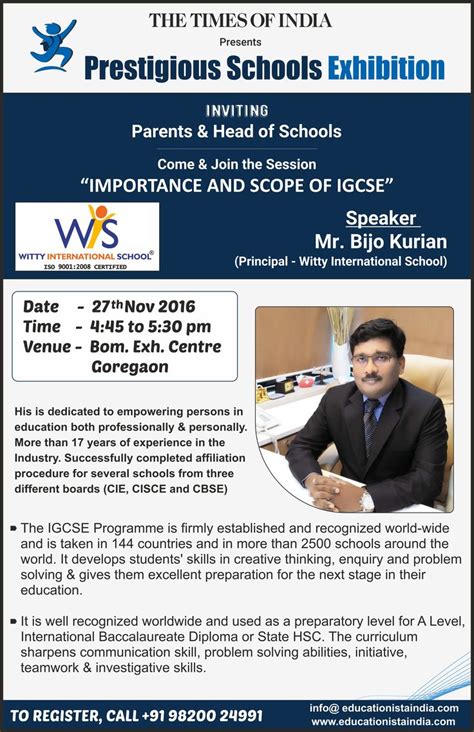 THE TIMES OF INDIA
Presents
Prestigious Schools Exhibition

INVITING
Parents & Head of Schools

Come & Join the Session
"IMPORTANCE AND SCOPE OF IGCSE"

WIS
WITTY INTERNATIONAL SCHOOL®
ISO 9001:2008 CERTIFIED

Speaker
Mr. Bijo Kurian
(Principal - Witty International School)

Date - 27th Nov 2016
Time - 4:45 to 5:30 pm
Venue - Bom. Exh. Centre Goregaon

His is dedicated to empowering persons in education both professionally & personally. More than 17 years of experience in the Industry. Successfully completed affiliation procedure for several schools from three different boards (CIE, CISCE and CBSE)

The IGCSE Programme is firmly established and recognized world-wide and is taken in 144 countries and in more than 2500 schools around the world. It develops students' skills in creative thinking, enquiry and problem solving & gives them excellent preparation for the next stage in their education.

It is well recognized worldwide and used as a preparatory level for A Level, International Baccalaureate Diploma or State HSC. The curriculum sharpens communication skill, problem solving abilities, initiative, teamwork & investigative skills.

TO REGISTER, CALL +91 98200 24991
info@ educationistaindia.com
www.educationistaindia.com